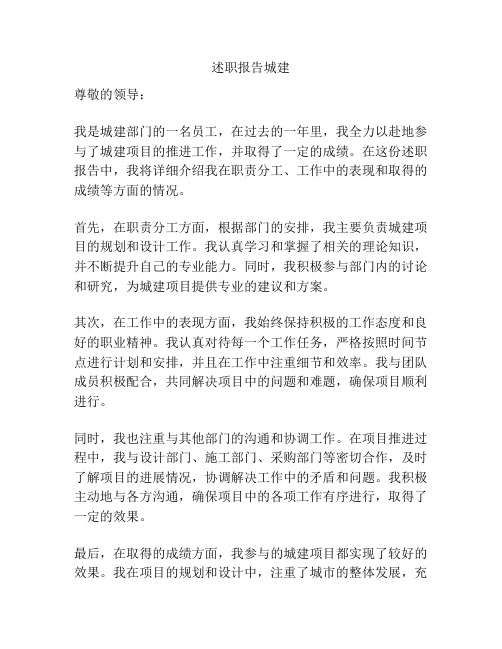 述职报告城建

尊敬的领导：

我是城建部门的一名员工，在过去的一年里，我全力以赴地参与了城建项目的推进工作，并取得了一定的成绩。在这份述职报告中，我将详细介绍我在职责分工、工作中的表现和取得的成绩等方面的情况。

首先，在职责分工方面，根据部门的安排，我主要负责城建项目的规划和设计工作。我认真学习和掌握了相关的理论知识，并不断提升自己的专业能力。同时，我积极参与部门内的讨论和研究，为城建项目提供专业的建议和方案。

其次，在工作中的表现方面，我始终保持积极的工作态度和良好的职业精神。我认真对待每一个工作任务，严格按照时间节点进行计划和安排，并且在工作中注重细节和效率。我与团队成员积极配合，共同解决项目中的问题和难题，确保项目顺利进行。

同时，我也注重与其他部门的沟通和协调工作。在项目推进过程中，我与设计部门、施工部门、采购部门等密切合作，及时了解项目的进展情况，协调解决工作中的矛盾和问题。我积极主动地与各方沟通，确保项目中的各项工作有序进行，取得了一定的效果。

最后，在取得的成绩方面，我参与的城建项目都实现了较好的效果。我在项目的规划和设计中，注重了城市的整体发展，充